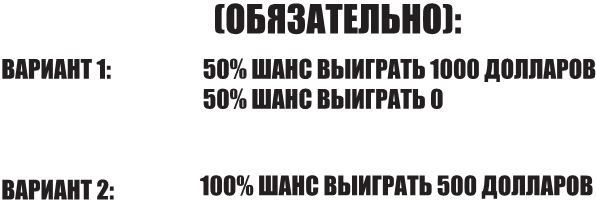 (ОБЯЗАТЕЛЬНО):

ВАРИАНТ 1: 50% ШАНС ВЫИГРАТЬ 1000 ДОЛЛАРОВ
50% ШАНС ВЫИГРАТЬ 0

ВАРИАНТ 2: 100% ШАНС ВЫИГРАТЬ 500 ДОЛЛАРОВ